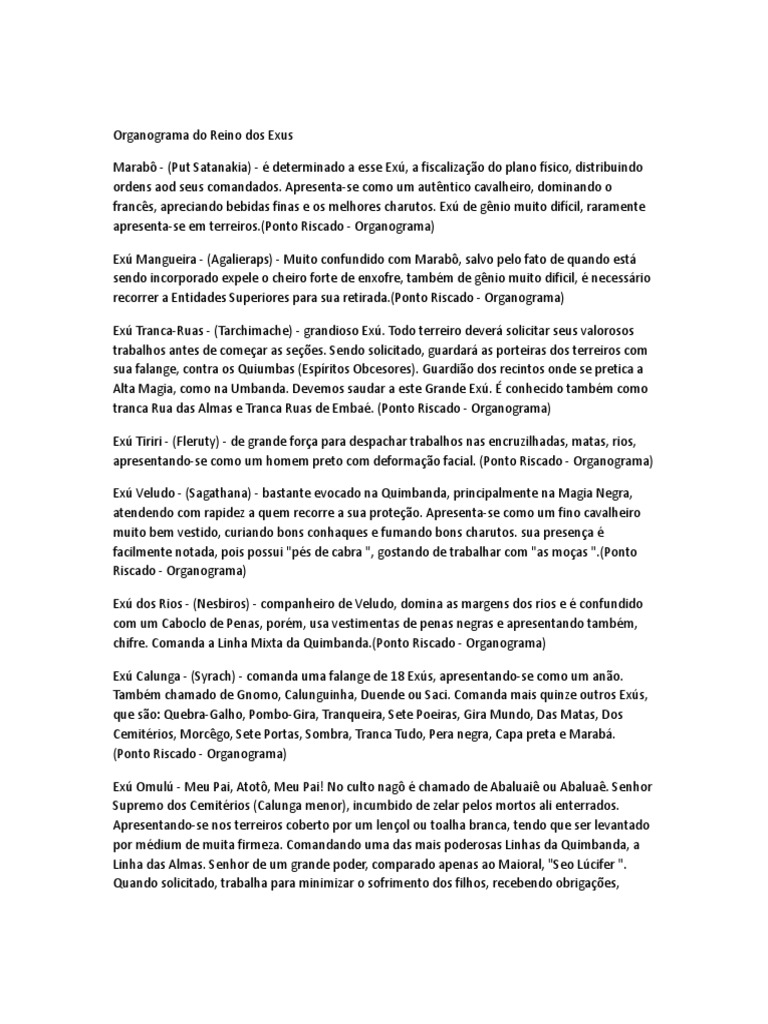 Organograma do Reino dos Exus

Marabô - (Put Satanakia) - é determinado a esse Exú, a fiscalização do plano físico, distribuindo ordens aod seus comandados. Apresenta-se como um autêntico cavalheiro, dominando o francês, apreciando bebidas finas e os melhores charutos. Exú de gênio muito difícil, raramente apresenta-se em terreiros.(Ponto Riscado - Organograma)

Exú Mangueira - (Agalieraps) - Muito confundido com Marabô, salvo pelo fato de quando está sendo incorporado expele o cheiro forte de enxofre, também de gênio muito difícil, é necessário recorrer a Entidades Superiores para sua retirada.(Ponto Riscado - Organograma)

Exú Tranca-Ruas - (Tarchimache) - grandioso Exú. Todo terreiro deverá solicitar seus valorosos trabalhos antes de começar as seções. Sendo solicitado, guardará as porteiras dos terreiros com sua falange, contra os Quiumbas (Espíritos Obcesores). Guardião dos recintos onde se pretica a Alta Magia, como na Umbanda. Devemos saudar a este Grande Exú. É conhecido também como tranca Rua das Almas e Tranca Ruas de Embaé. (Ponto Riscado - Organograma)

Exú Tiriri - (Fleruty) - de grande força para despachar trabalhos nas encruzilhadas, matas, rios, apresentando-se como um homem preto com deformação facial. (Ponto Riscado - Organograma)

Exú Veludo - (Sagathana) - bastante evocado na Quimbanda, principalmente na Magia Negra, atendendo com rapidez a quem recorre a sua proteção. Apresenta-se como um fino cavalheiro muito bem vestido, curiando bons conhaques e fumando bons charutos. sua presença é facilmente notada, pois possui "pés de cabra ", gostando de trabalhar com "as moças ".(Ponto Riscado - Organograma)

Exú dos Rios - (Nesbiros) - companheiro de Veludo, domina as margens dos rios e é confundido com um Caboclo de Penas, porém, usa vestimentas de penas negras e apresentando também, chifre. Comanda a Linha Mixta da Quimbanda.(Ponto Riscado - Organograma)

Exú Calunga - (Syrach) - comanda uma falange de 18 Exús, apresentando-se como um anão. Também chamado de Gnomo, Calunguinha, Duende ou Saci. Comanda mais quinze outros Exús, que são: Quebra-Galho, Pombo-Gira, Tranqueira, Sete Poeiras, Gira Mundo, Das Matas, Dos Cemitérios, Morcêgo, Sete Portas, Sombra, Tranca Tudo, Pera negra, Capa preta e Marabá. (Ponto Riscado - Organograma)

Exú Omulú - Meu Pai, Atotô, Meu Pai! No culto nagô é chamado de Abaluaiê ou Abaluaê. Senhor Supremo dos Cemitérios (Calunga menor), incumbido de zelar pelos mortos ali enterrados. Apresentando-se nos terreiros coberto por um lençol ou toalha branca, tendo que ser levantado por médium de muita firmeza. Comandando uma das mais poderosas Linhas da Quimbanda, a Linha das Almas. Senhor de um grande poder, comparado apenas ao Maioral, "Seo Lúcifer ". Quando solicitado, trabalha para minimizar o sofrimento dos filhos, recebendo obrigações,